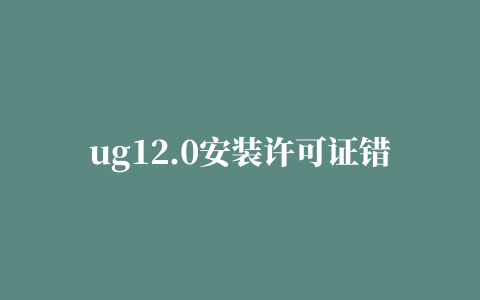 ug12.0安装许可证错